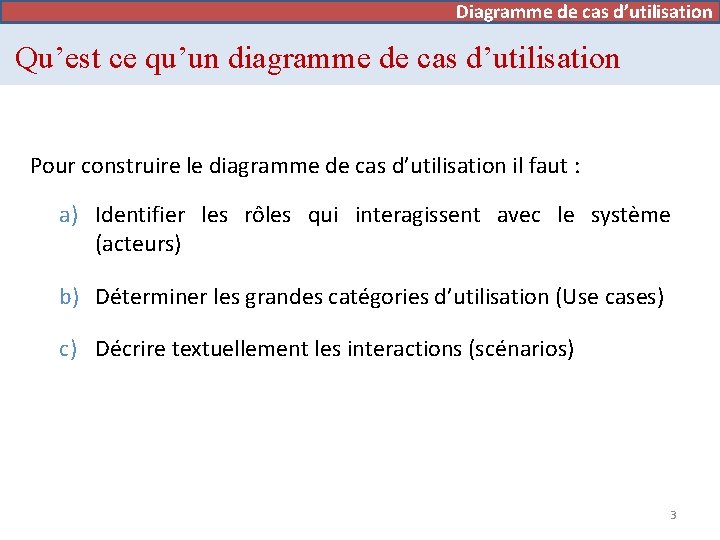 Diagramme de cas d’utilisation

Qu’est ce qu’un diagramme de cas d’utilisation

Pour construire le diagramme de cas d’utilisation il faut :

a) Identifier les rôles qui interagissent avec le système (acteurs)

b) Déterminer les grandes catégories d’utilisation (Use cases)

c) Décrire textuellement les interactions (scénarios)

3